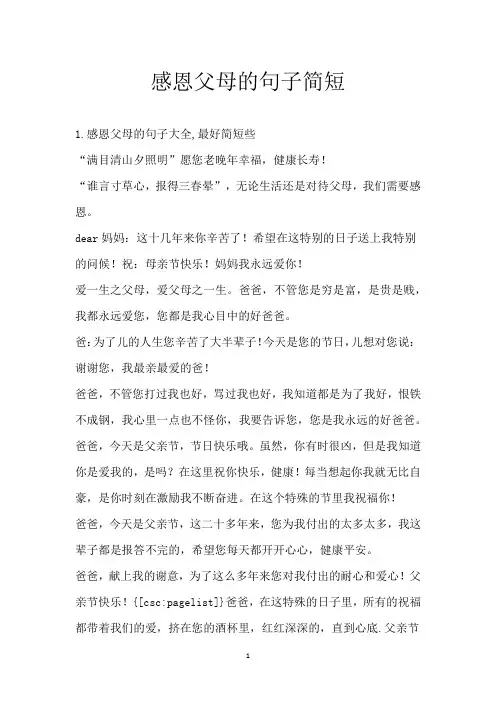 感恩父母的句子简短

1.感恩父母的句子大全,最好简短些

“满目清山夕照明”愿您老晚年幸福，健康长寿！

“谁言寸草心，报得三春晕”，无论生活还是对待父母，我们需要感恩。

dear 妈妈：这十几年来你辛苦了！希望在这特别的日子送上我特别的问候！祝：母亲节快乐！妈妈我永远爱你！

爱一生之父母，爱父母之一生。爸爸，不管您是穷是富，是贵是贱，我都永远爱您，您都是我心目中的好爸爸。

爸:为了儿的人生您辛苦了大半辈子!今天是您的节日,儿想对您说:谢谢您，我最亲最爱的爸！

爸爸，不管您打过我也好，骂过我也好，我知道都是为了我好，恨铁不成钢，我心里一点也不怪你，我要告诉您，您是我永远的好爸爸。

爸爸，今天是父亲节，节日快乐哦。虽然，你有时很凶，但是我知道你是爱我的，是吗？在这里祝你快乐，健康！每当想起你我就无比自豪，是你时刻在激励我不断奋进。在这个特殊的节里我祝福你！

爸爸，今天是父亲节，这二十多年来，您为我付出的太多太多，我这辈子都是报答不完的，希望您每天都开开心心，健康平安。

爸爸，献上我的谢意，为了这么多年来您对我付出的耐心和爱心！父亲节快乐！{[csc:pagelist]}爸爸，在这特殊的日子里，所有的祝福都带着我们的爱，挤在您的酒杯里，红红深深的，直到心底.父亲节

1